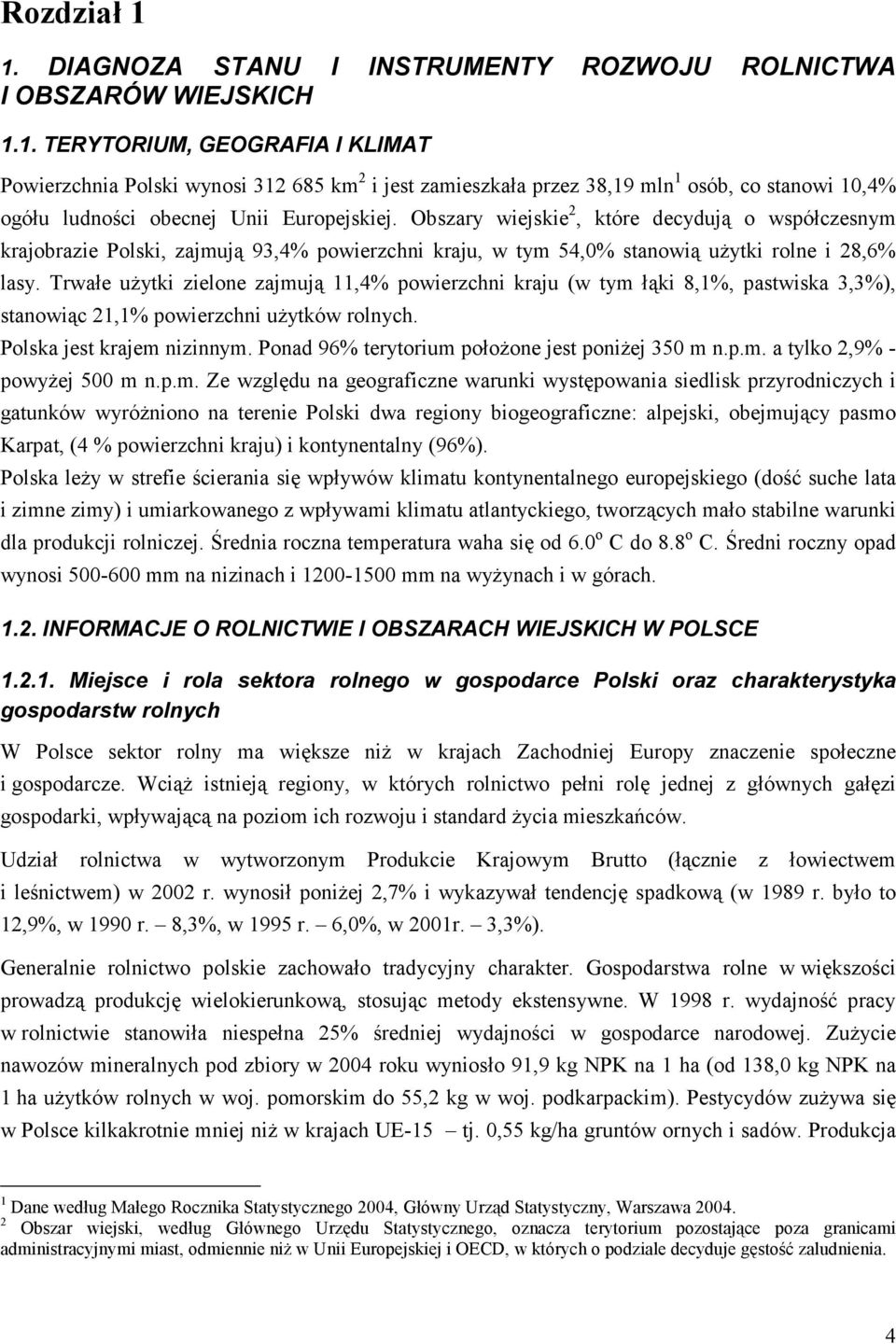 Rozdział 1

1. DIAGNOZA STANU I INSTRUMENTY ROZWOJU ROLNICTWA I OBSZARÓW WIEJSKICH

1.1. TERYTORIUM, GEOGRAFIA I KLIMAT

Powierzchnia Polski wynosi 312 685 km$^2$ i jest zamieszkała przez 38,19 mln$^1$ osób, co stanowi 10,4% ogółu ludności obecnej Unii Europejskiej. Obszary wiejskie$^2$, które decydują o współczesnym krajobrazie Polski, zajmują 93,4% powierzchni kraju, w tym 54,0% stanowią użytki rolne i 28,6% lasy. Trwałe użytki zielone zajmują 11,4% powierzchni kraju (w tym łąki 8,1%, pastwiska 3,3%), stanowiąc 21,1% powierzchni użytków rolnych.

Polska jest krajem nizinnym. Ponad 96% terytorium położone jest poniżej 350 m n.p.m. a tylko 2,9% - powyżej 500 m n.p.m. Ze względu na geograficzne warunki występowania siedlisk przyrodniczych i gatunków wyróżniono na terenie Polski dwa regiony biogeograficzne: alpejski, obejmujący pasmo Karpat, (4 % powierzchni kraju) i kontynentalny (96%).

Polska leży w strefie ścierania się wpływów klimatu kontynentalnego europejskiego (dość suche lata i zimne zimy) i umiarkowanego z wpływami klimatu atlantyckiego, tworzących mało stabilne warunki dla produkcji rolniczej. Średnia roczna temperatura waha się od 6.0$^o$ C do 8.8$^o$ C. Średni roczny opad wynosi 500-600 mm na nizinach i 1200-1500 mm na wyżynach i w górach.

1.2. INFORMACJE O ROLNICTWIE I OBSZARACH WIEJSKICH W POLSCE

1.2.1. Miejsce i rola sektora rolnego w gospodarce Polski oraz charakterystyka gospodarstw rolnych

W Polsce sektor rolny ma większe niż w krajach Zachodniej Europy znaczenie społeczne i gospodarcze. Wciąż istnieją regiony, w których rolnictwo pełni rolę jednej z głównych gałęzi gospodarki, wpływającą na poziom ich rozwoju i standard życia mieszkańców.

Udział rolnictwa w wytworzonym Produkcie Krajowym Brutto (łącznie z łowiectwem i leśnictwem) w 2002 r. wynosił poniżej 2,7% i wykazywał tendencję spadkową (w 1989 r. było to 12,9%, w 1990 r. – 8,3%, w 1995 r. – 6,0%, w 2001r. – 3,3%).

Generalnie rolnictwo polskie zachowało tradycyjny charakter. Gospodarstwa rolne w większości prowadzą produkcję wielokierunkową, stosując metody ekstensywne. W 1998 r. wydajność pracy w rolnictwie stanowiła niespełna 25% średniej wydajności w gospodarce narodowej. Zużycie nawozów mineralnych pod zbiory w 2004 roku wyniosło 91,9 kg NPK na 1 ha (od 138,0 kg NPK na 1 ha użytków rolnych w woj. pomorskim do 55,2 kg w woj. podkarpackim). Pestycydów zużywa się w Polsce kilkakrotnie mniej niż w krajach UE-15 – tj. 0,55 kg/ha gruntów ornych i sadów. Produkcja

$^1$ Dane według Małego Rocznika Statystycznego 2004, Główny Urząd Statystyczny, Warszawa 2004.
$^2$ Obszar wiejski, według Głównego Urzędu Statystycznego, oznacza terytorium pozostające poza granicami administracyjnymi miast, odmiennie niż w Unii Europejskiej i OECD, w których o podziale decyduje gęstość zaludnienia.

4